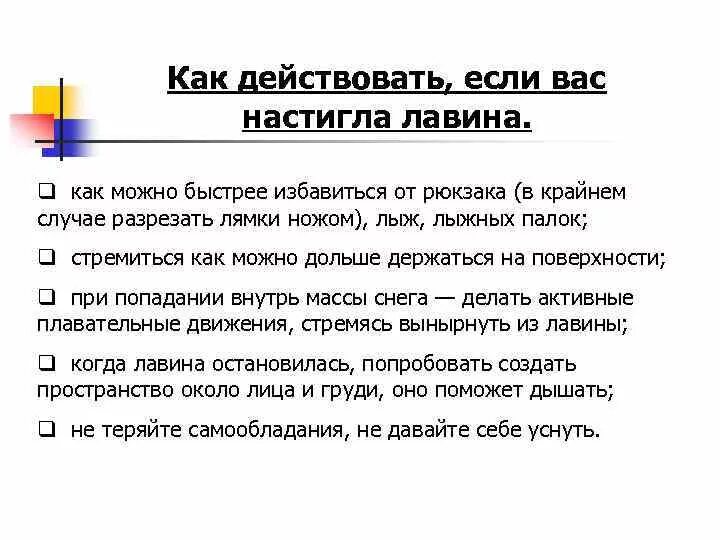 Как действовать, если вас настигла лавина.

❑ как можно быстрее избавиться от рюкзака (в крайнем случае разрезать лямки ножом), лыж, лыжных палок;

❑ стремиться как можно дольше держаться на поверхности;

❑ при попадании внутрь массы снега — делать активные плавательные движения, стремясь вынырнуть из лавины;

❑ когда лавина остановилась, попробовать создать пространство около лица и груди, оно поможет дышать;

❑ не теряйте самообладания, не давайте себе уснуть.